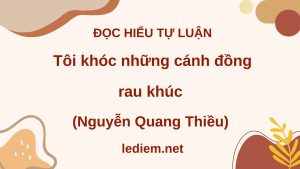 ĐỌC HIỂU TỰ LUẬN

Tôi khóc những cánh đồng rau khúc

(Nguyễn Quang Thiều)

lediem.net